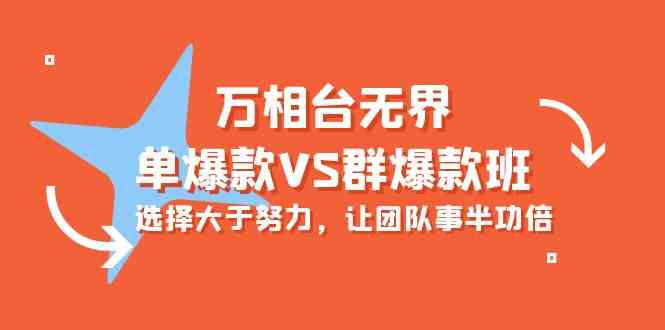 万相台无界
单爆款VS群爆款班
选择大于努力，让团队事半功倍